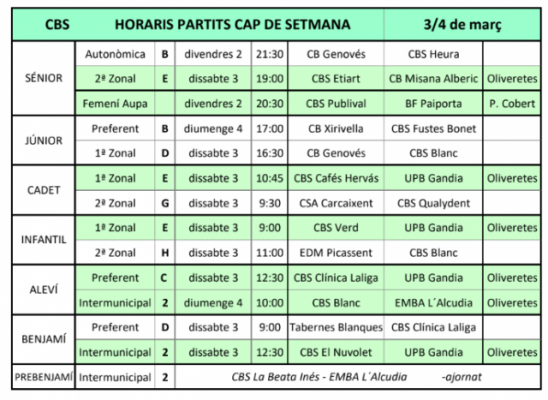 | CBS | HORARIS PARTITS CAP DE SETMANA | | | | | 3/4 de març | |
|---|---|---|---|---|---|---|---|
| SÉNIOR | Autonòmica | B | divendres 2 | 21:30 | CB Genovés | CBS Heura | |
| | 2ª Zonal | E | dissabte 3 | 19:00 | CBS Etiart | CB Misana Alberic | Oliveretes |
| | Femení Aupa | | divendres 2 | 20:30 | CBS Publival | BF Paiporta | P. Cobert |
| JÚNIOR | Preferent | B | diumenge 4 | 17:00 | CB Xirivella | CBS Fustes Bonet | |
| | 1ª Zonal | D | dissabte 3 | 16:30 | CB Genovés | CBS Blanc | |
| CADET | 1ª Zonal | E | dissabte 3 | 10:45 | CBS Cafés Hervás | UPB Gandia | Oliveretes |
| | 2ª Zonal | G | dissabte 3 | 9:30 | CSA Carcaixent | CBS Qualydent | |
| INFANTIL | 1ª Zonal | E | dissabte 3 | 9:00 | CBS Verd | UPB Gandia | Oliveretes |
| | 2ª Zonal | H | dissabte 3 | 11:00 | EDM Picassent | CBS Blanc | |
| ALEVÍ | Preferent | C | dissabte 3 | 12:30 | CBS Clínica Laliga | UPB Gandia | Oliveretes |
| | Intermunicipal | 2 | diumenge 4 | 10:00 | CBS Blanc | EMBA L´Alcudia | Oliveretes |
| BENJAMÍ | Preferent | D | dissabte 3 | 9:00 | Tabernes Blanques | CBS Clínica Laliga | |
| | Intermunicipal | 2 | dissabte 3 | 12:30 | CBS El Nuvolet | UPB Gandia | Oliveretes |
| PREBENJAMÍ | Intermunicipal | 2 | CBS La Beata Inés - EMBA L´Alcudia -ajornat | | | | |